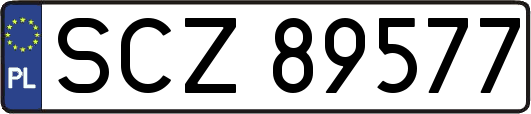 PL
SCZ 89577